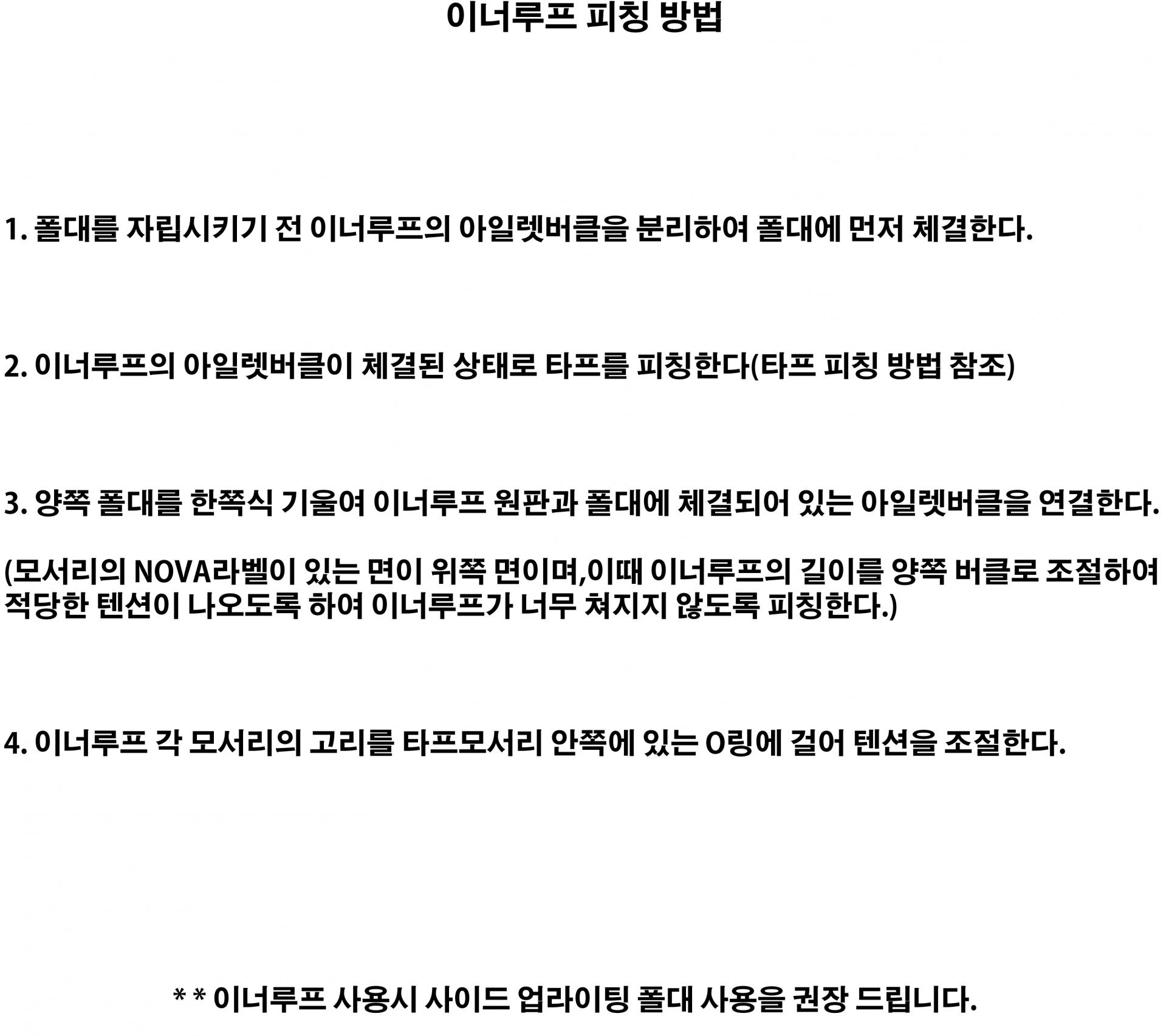 이너루프 피칭 방법

1. 폴대를 자립시키기 전 이너루프의 아일렛버클을 분리하여 폴대에 먼저 체결한다.

2. 이너루프의 아일렛버클이 체결된 상태로 타프를 피칭한다(타프 피칭 방법 참조)

3. 양쪽 폴대를 한쪽식 기울여 이너루프 원판과 폴대에 체결되어 있는 아일렛버클을 연결한다.

(모서리의 NOVA라벨이 있는 면이 위쪽 면이며,이때 이너루프의 길이를 양쪽 버클로 조절하여 적당한 텐션이 나오도록 하여 이너루프가 너무 쳐지지 않도록 피칭한다.)

4. 이너루프 각 모서리의 고리를 타프모서리 안쪽에 있는 O링에 걸어 텐션을 조절한다.

* * 이너루프 사용시 사이드 업라이팅 폴대 사용을 권장 드립니다.